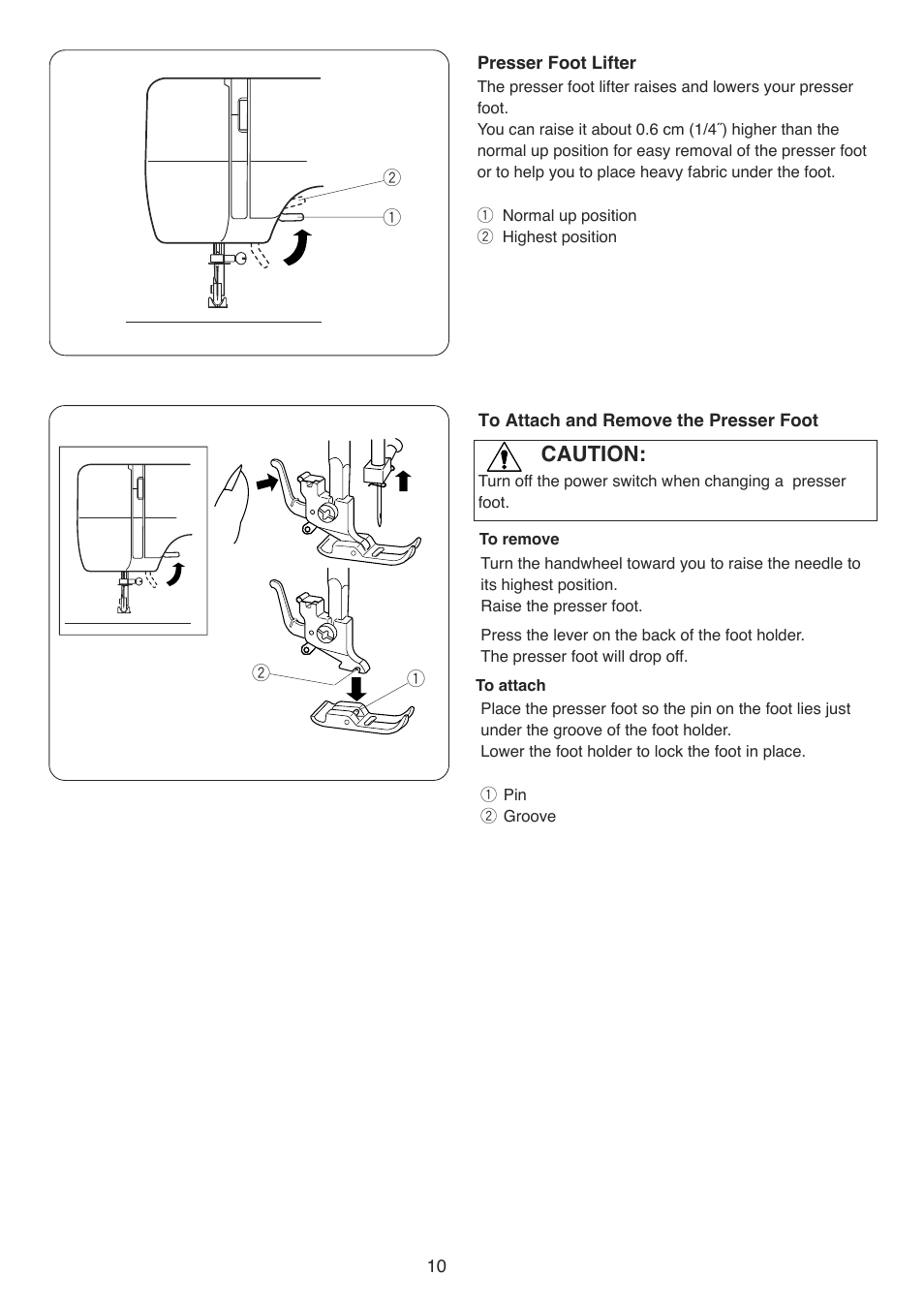 ②
①

Presser Foot Lifter
The presser foot lifter raises and lowers your presser foot.
You can raise it about 0.6 cm (1/4˝) higher than the normal up position for easy removal of the presser foot or to help you to place heavy fabric under the foot.

① Normal up position
② Highest position

②
①

To Attach and Remove the Presser Foot

CAUTION:
Turn off the power switch when changing a presser foot.

To remove
Turn the handwheel toward you to raise the needle to its highest position.
Raise the presser foot.

Press the lever on the back of the foot holder.
The presser foot will drop off.

To attach
Place the presser foot so the pin on the foot lies just under the groove of the foot holder.
Lower the foot holder to lock the foot in place.

① Pin
② Groove

10